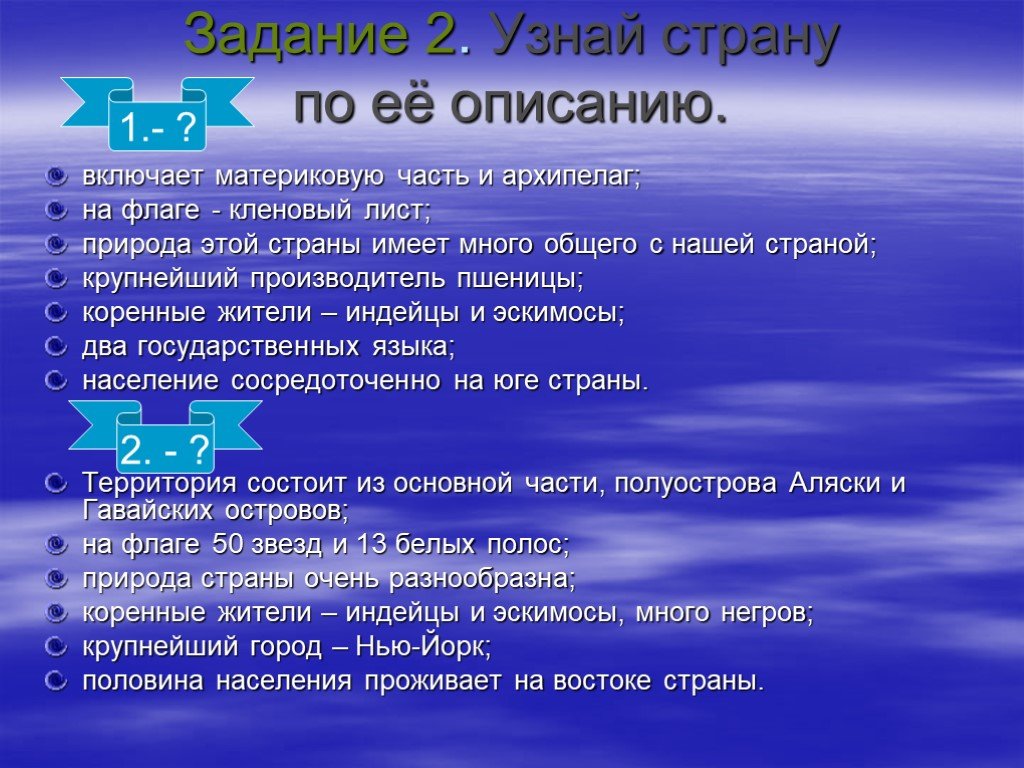 Задание 2. Узнай страну по её описанию.

1.- ?

включает материковую часть и архипелаг;
на флаге - кленовый лист;
природа этой страны имеет много общего с нашей страной;
крупнейший производитель пшеницы;
коренные жители – индейцы и эскимосы;
два государственных языка;
население сосредоточенно на юге страны.

2. - ?

Территория состоит из основной части, полуострова Аляски и Гавайских островов;
на флаге 50 звезд и 13 белых полос;
природа страны очень разнообразна;
коренные жители – индейцы и эскимосы, много негров;
крупнейший город – Нью-Йорк;
половина населения проживает на востоке страны.